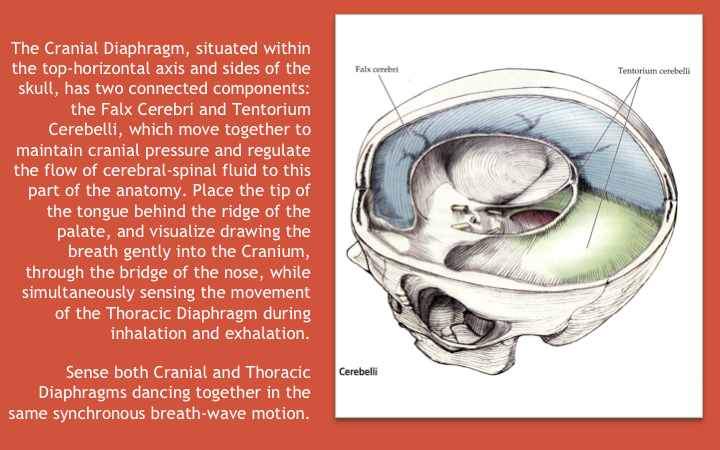 The Cranial Diaphragm, situated within the top-horizontal axis and sides of the skull, has two connected components: the Falx Cerebri and Tentorium Cerebelli, which move together to maintain cranial pressure and regulate the flow of cerebral-spinal fluid to this part of the anatomy. Place the tip of the tongue behind the ridge of the palate, and visualize drawing the breath gently into the Cranium, through the bridge of the nose, while simultaneously sensing the movement of the Thoracic Diaphragm during inhalation and exhalation.

Sense both Cranial and Thoracic Diaphragms dancing together in the same synchronous breath-wave motion.

Falx cerebri

Tentorium cerebelli

Cerebelli